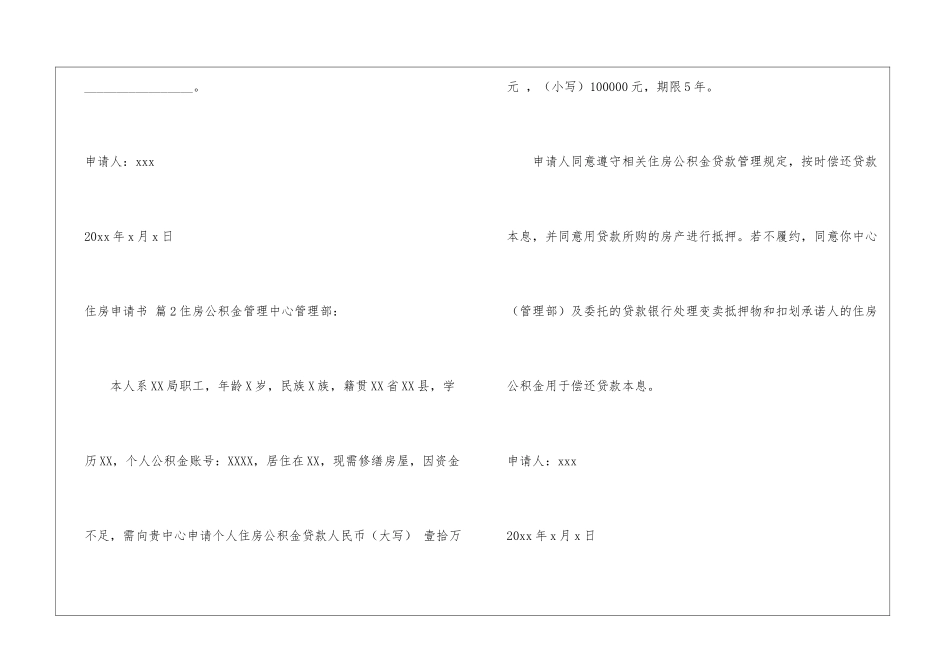 ____。

申请人：xxx

20xx年x月x日

住房申请书 篇2住房公积金管理中心管理部：

本人系XX局职工，年龄X岁，民族X族，籍贯XX省XX县，学历XX，个人公积金账号：XXXX，居住在XX，现需修缮房屋，因资金不足，需向贵中心申请个人住房公积金贷款人民币（大写） 壹拾万元，（小写）100000元，期限5年。

申请人同意遵守相关住房公积金贷款管理规定，按时偿还贷款本息，并同意用贷款所购的房产进行抵押。若不履约，同意你中心（管理部）及委托的贷款银行处理变卖抵押物和扣划承诺人的住房公积金用于偿还贷款本息。

申请人：xxx

20xx年x月x日